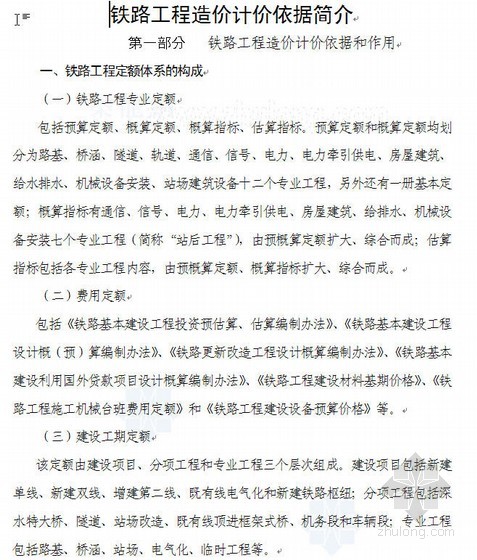 铁路工程造价计价依据简介

第一部分　铁路工程造价计价依据和作用

一、铁路工程定额体系的构成

（一）铁路工程专业定额

包括预算定额、概算定额、概算指标、估算指标。预算定额和概算定额均划分为路基、桥涵、隧道、轨道、通信、信号、电力、电力牵引供电、房屋建筑、给水排水、机械设备安装、站场建筑设备十二个专业工程，另外还有一册基本定额；概算指标有通信、信号、电力、电力牵引供电、房屋建筑、给排水、机械设备安装七个专业工程（简称“站后工程”），由预概算定额扩大、综合而成；估算指标包括各专业工程内容，由预概算定额、概算指标扩大、综合而成。

（二）费用定额

包括《铁路基本建设工程投资预估算、估算编制办法》、《铁路基本建设工程设计概（预）算编制办法》、《铁路更新改造工程设计概算编制办法》、《铁路基本建设利用国外贷款项目设计概算编制办法》、《铁路工程建设材料基期价格》、《铁路工程施工机械台班费用定额》和《铁路工程建设设备预算价格》等。

（三）建设工期定额

该定额由建设项目、分项工程和专业工程三个层次组成。建设项目包括新建单线、新建双线、增建第二线、既有线电气化和新建铁路枢纽；分项工程包括深水特大桥、隧道、站场改造、既有线顶进框架式桥、机务段和车辆段；专业工程包括路基、桥涵、站场、电气化、临时工程等。

zhulong.com